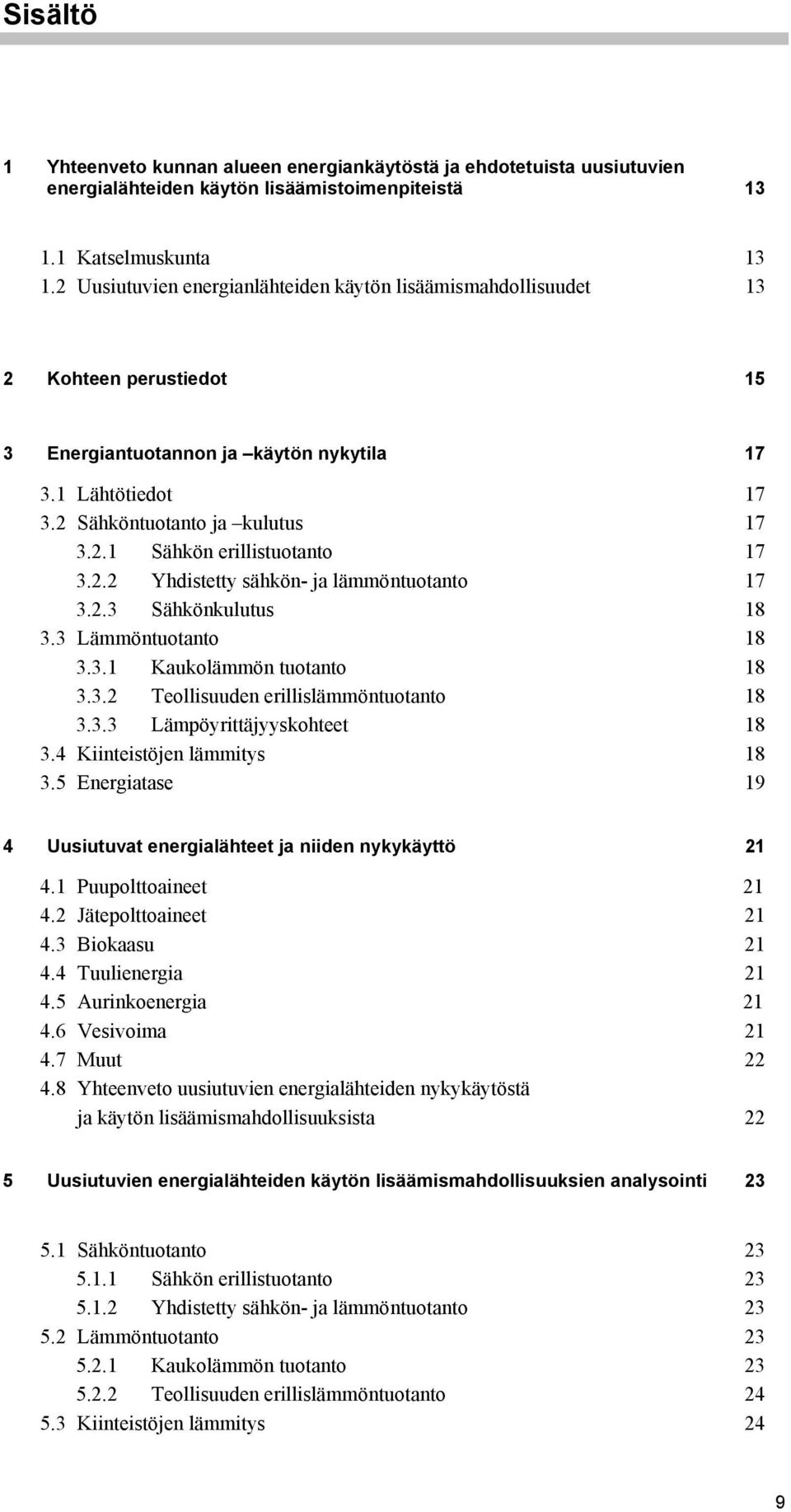 Sisältö

1 Yhteenveto kunnan alueen energiankäytöstä ja ehdotetuista uusiutuvien energialähteiden käytön lisäämistoimenpiteistä 13

1.1 Katselmuskunta 13
1.2 Uusiutuvien energianlähteiden käytön lisäämismahdollisuudet 13

2 Kohteen perustiedot 15

3 Energiantuotannon ja –käytön nykytila 17

3.1 Lähtötiedot 17
3.2 Sähköntuotanto ja –kulutus 17
3.2.1 Sähkön erillistuotanto 17
3.2.2 Yhdistetty sähkön- ja lämmöntuotanto 17
3.2.3 Sähkönkulutus 18
3.3 Lämmöntuotanto 18
3.3.1 Kaukolämmön tuotanto 18
3.3.2 Teollisuuden erillislämmöntuotanto 18
3.3.3 Lämpöyrittäjyyskohteet 18
3.4 Kiinteistöjen lämmitys 18
3.5 Energiatase 19

4 Uusiutuvat energialähteet ja niiden nykykäyttö 21

4.1 Puupolttoaineet 21
4.2 Jätepolttoaineet 21
4.3 Biokaasu 21
4.4 Tuulienergia 21
4.5 Aurinkoenergia 21
4.6 Vesivoima 21
4.7 Muut 22
4.8 Yhteenveto uusiutuvien energialähteiden nykykäytöstä ja käytön lisäämismahdollisuuksista 22

5 Uusiutuvien energialähteiden käytön lisäämismahdollisuuksien analysointi 23

5.1 Sähköntuotanto 23
5.1.1 Sähkön erillistuotanto 23
5.1.2 Yhdistetty sähkön- ja lämmöntuotanto 23
5.2 Lämmöntuotanto 23
5.2.1 Kaukolämmön tuotanto 23
5.2.2 Teollisuuden erillislämmöntuotanto 24
5.3 Kiinteistöjen lämmitys 24

9